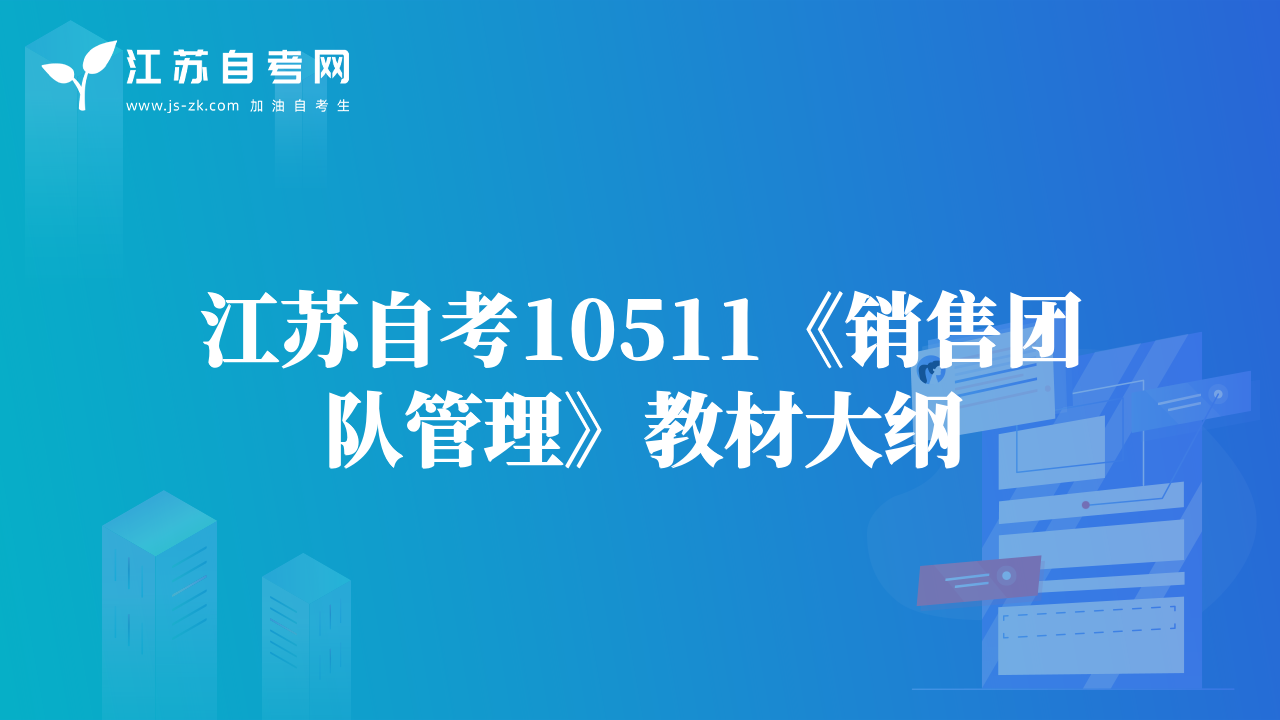 江苏自考网
www.js-zk.com 加油自考生

江苏自考10511《销售团队管理》教材大纲